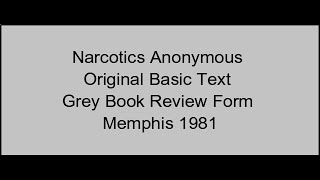 Narcotics Anonymous
Original Basic Text
Grey Book Review Form
Memphis 1981